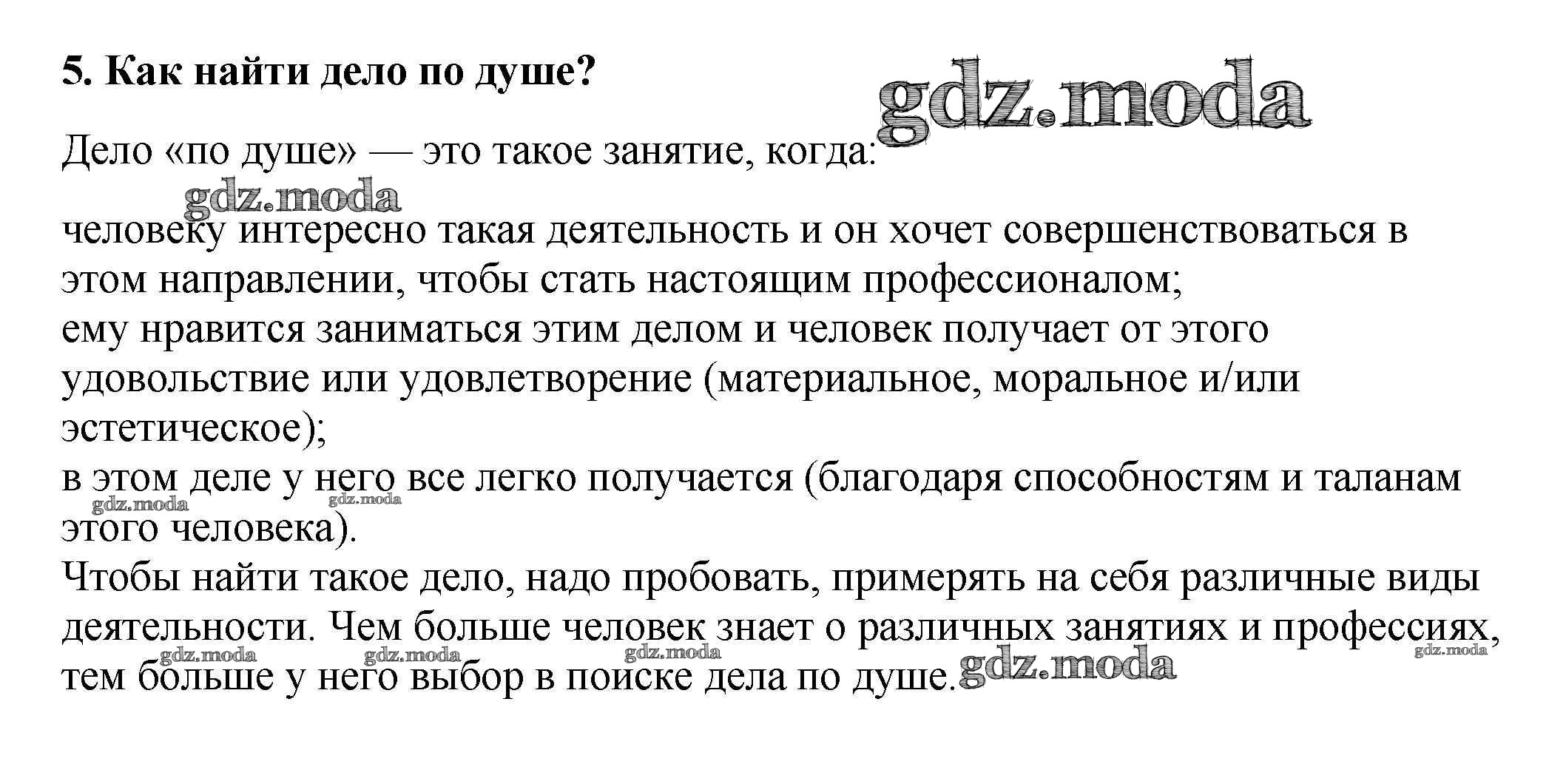 5. Как найти дело по душе?

gdz.moda

Дело «по душе» — это такое занятие, когда:

gdz.moda

человеку интересно такая деятельность и он хочет совершенствоваться в этом направлении, чтобы стать настоящим профессионалом;
ему нравится заниматься этим делом и человек получает от этого удовольствие или удовлетворение (материальное, моральное и/или эстетическое);
в этом деле у него все легко получается (благодаря способностям и таланам этого человека).

gdz.moda gdz.moda

Чтобы найти такое дело, надо пробовать, примерять на себя различные виды деятельности. Чем больше человек знает о различных занятиях и профессиях, тем больше у него выбор в поиске дела по душе.

gdz.moda gdz.moda gdz.moda gdz.moda gdz.moda